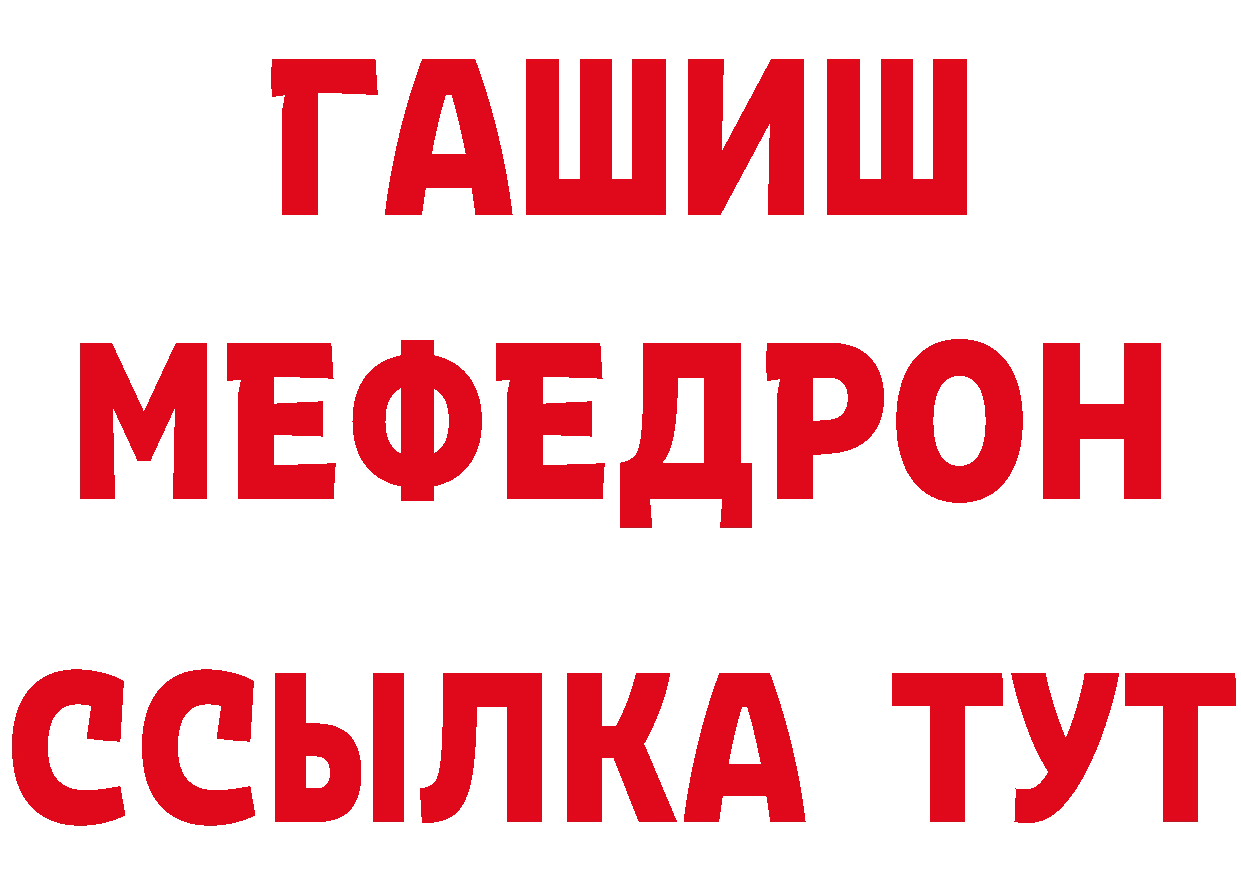 ГАШИШ
МЕФЕДРОН
ССЫЛКА ТУТ